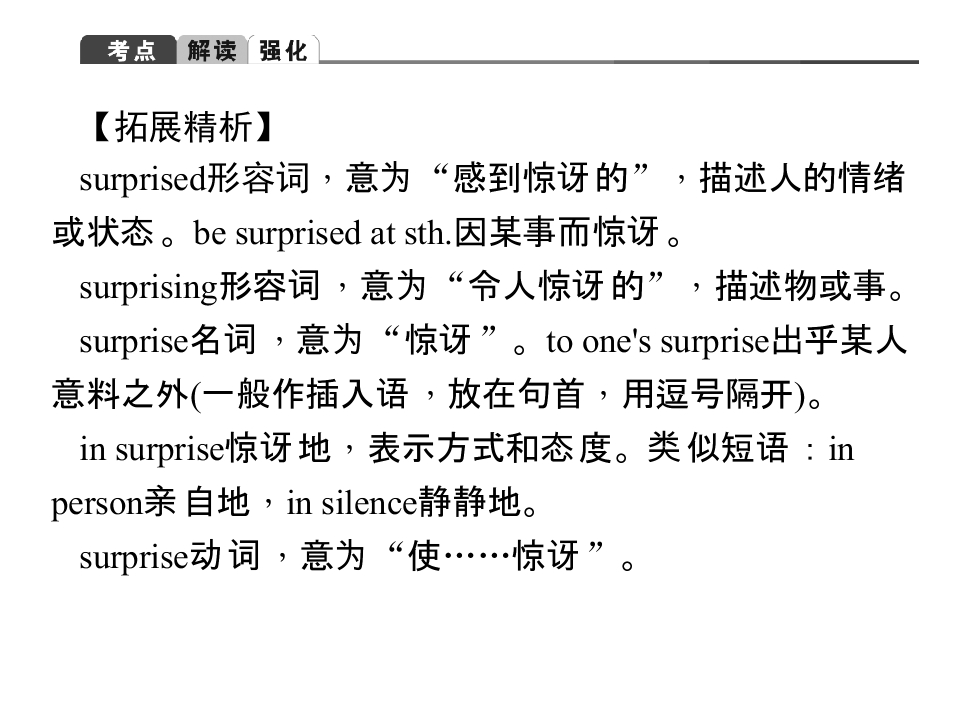 考点 解读 强化

【拓展精析】

surprised形容词，意为“感到惊讶的”，描述人的情绪或状态。be surprised at sth.因某事而惊讶。

surprising形容词，意为“令人惊讶的”，描述物或事。

surprise名词，意为“惊讶”。to one's surprise出乎某人意料之外(一般作插入语，放在句首，用逗号隔开)。

in surprise惊讶地，表示方式和态度。类似短语：in person亲自地，in silence静静地。

surprise动词，意为“使……惊讶”。